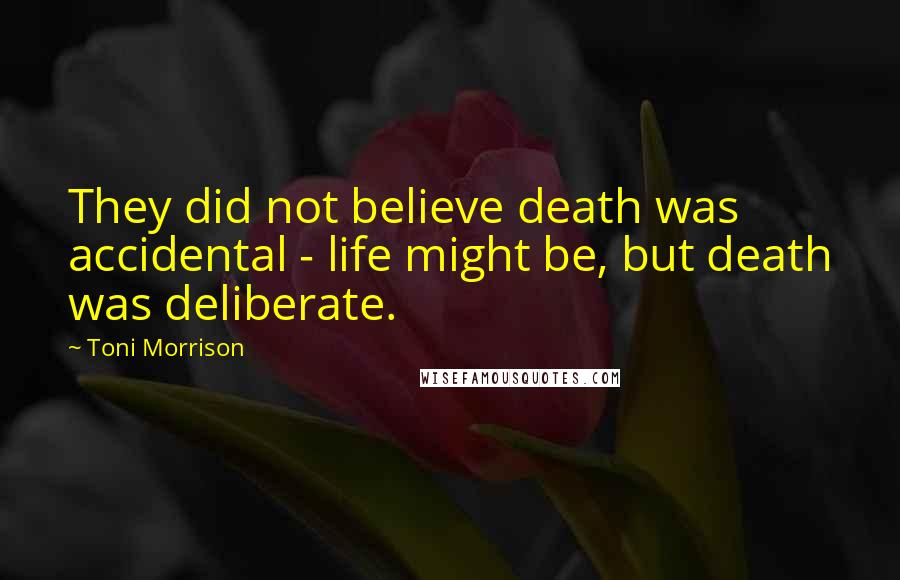 They did not believe death was accidental - life might be, but death was deliberate.

~ Toni Morrison

WISEFAMOUSQUOTES.COM